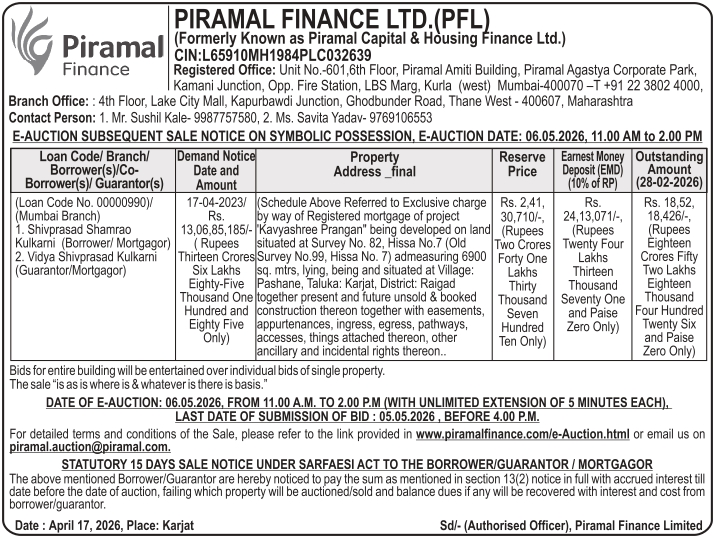 Piramal Finance

PIRAMAL FINANCE LTD.(PFL)
(Formerly Known as Piramal Capital & Housing Finance Ltd.)
CIN:L65910MH1984PLC032639
Registered Office: Unit No.-601,6th Floor, Piramal Amiti Building, Piramal Agastya Corporate Park, Kamani Junction, Opp. Fire Station, LBS Marg, Kurla (west) Mumbai-400070 –T +91 22 3802 4000,
Branch Office: : 4th Floor, Lake City Mall, Kapurbawdi Junction, Ghodbunder Road, Thane West - 400607, Maharashtra
Contact Person: 1. Mr. Sushil Kale- 9987757580, 2. Ms. Savita Yadav- 9769106553

E-AUCTION SUBSEQUENT SALE NOTICE ON SYMBOLIC POSSESSION, E-AUCTION DATE: 06.05.2026, 11.00 AM to 2.00 PM

| Loan Code/ Branch/ Borrower(s)/Co-Borrower(s)/ Guarantor(s) | Demand Notice Date and Amount | Property Address _final | Reserve Price | Earnest Money Deposit (EMD) (10% of RP) | Outstanding Amount (28-02-2026) |
|---|---|---|---|---|---|
| (Loan Code No. 00000990)/ (Mumbai Branch) 1. Shivprasad Shamrao Kulkarni (Borrower/ Mortgagor) 2. Vidya Shivprasad Kulkarni (Guarantor/Mortgagor) | 17-04-2023/ Rs. 13,06,85,185/- ( Rupees Thirteen Crores Six Lakhs Eighty-Five Thousand One Hundred and Eighty Five Only) | (Schedule Above Referred to Exclusive charge by way of Registered mortgage of project "Kavyashree Prangan" being developed on land situated at Survey No. 82, Hissa No.7 (Old Survey No.99, Hissa No. 7) admeasuring 6900 sq. mtrs, lying, being and situated at Village: Pashane, Taluka: Karjat, District: Raigad together present and future unsold & booked construction thereon together with easements, appurtenances, ingress, egress, pathways, accesses, things attached thereon, other ancillary and incidental rights thereon.. | Rs. 2,41, 30,710/-, (Rupees Two Crores Forty One Lakhs Thirty Thousand Seven Hundred Ten Only) | Rs. 24,13,071/-, (Rupees Twenty Four Lakhs Thirteen Thousand Seventy One and Paise Zero Only) | Rs. 18,52, 18,426/-, (Rupees Eighteen Crores Fifty Two Lakhs Eighteen Thousand Four Hundred Twenty Six and Paise Zero Only) |

Bids for entire building will be entertained over individual bids of single property.
The sale "is as is where is & whatever is there is basis."

DATE OF E-AUCTION: 06.05.2026, FROM 11.00 A.M. TO 2.00 P.M (WITH UNLIMITED EXTENSION OF 5 MINUTES EACH), LAST DATE OF SUBMISSION OF BID : 05.05.2026 , BEFORE 4.00 P.M.

For detailed terms and conditions of the Sale, please refer to the link provided in www.piramalfinance.com/e-Auction.html or email us on piramal.auction@piramal.com.

STATUTORY 15 DAYS SALE NOTICE UNDER SARFAESI ACT TO THE BORROWER/GUARANTOR / MORTGAGOR
The above mentioned Borrower/Guarantor are hereby noticed to pay the sum as mentioned in section 13(2) notice in full with accrued interest till date before the date of auction, failing which property will be auctioned/sold and balance dues if any will be recovered with interest and cost from borrower/guarantor.

Date : April 17, 2026, Place: Karjat Sd/- (Authorised Officer), Piramal Finance Limited